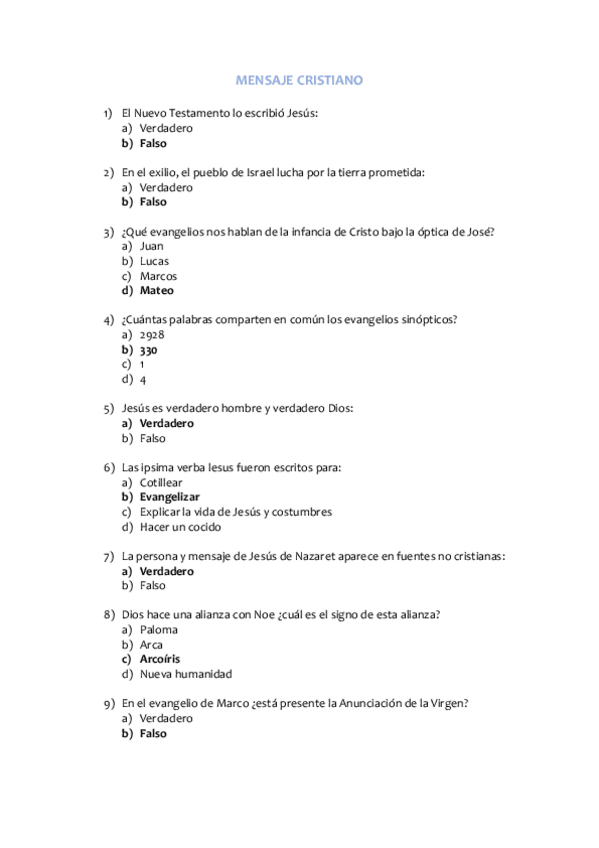 MENSAJE CRISTIANO

1) El Nuevo Testamento lo escribió Jesús:
a) Verdadero
b) Falso

2) En el exilio, el pueblo de Israel lucha por la tierra prometida:
a) Verdadero
b) Falso

3) ¿Qué evangelios nos hablan de la infancia de Cristo bajo la óptica de José?
a) Juan
b) Lucas
c) Marcos
d) Mateo

4) ¿Cuántas palabras comparten en común los evangelios sinópticos?
a) 2928
b) 330
c) 1
d) 4

5) Jesús es verdadero hombre y verdadero Dios:
a) Verdadero
b) Falso

6) Las ipsima verba Iesus fueron escritos para:
a) Cotillear
b) Evangelizar
c) Explicar la vida de Jesús y costumbres
d) Hacer un cocido

7) La persona y mensaje de Jesús de Nazaret aparece en fuentes no cristianas:
a) Verdadero
b) Falso

8) Dios hace una alianza con Noe ¿cuál es el signo de esta alianza?
a) Paloma
b) Arca
c) Arcoíris
d) Nueva humanidad

9) En el evangelio de Marco ¿está presente la Anunciación de la Virgen?
a) Verdadero
b) Falso